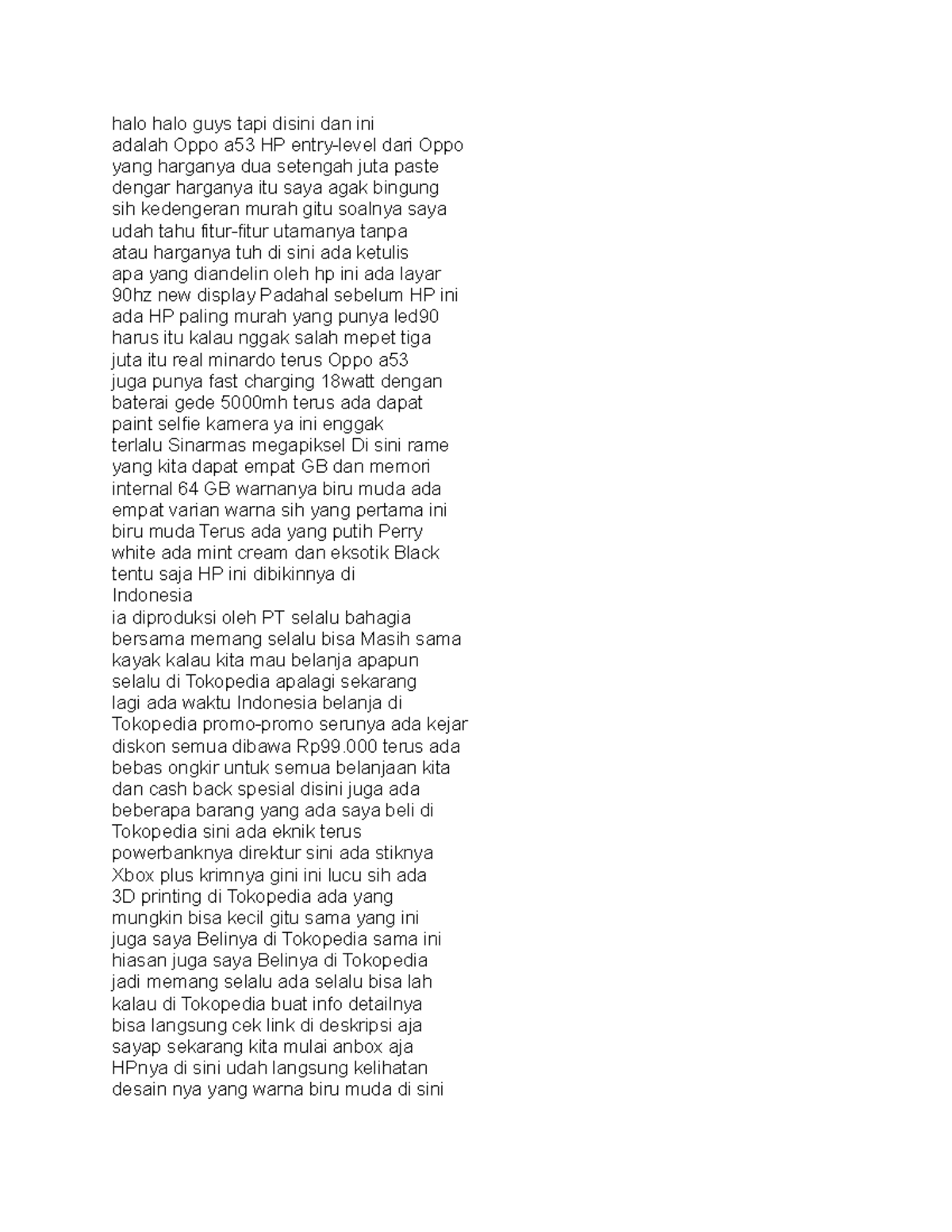 halo halo guys tapi disini dan ini
adalah Oppo a53 HP entry-level dari Oppo
yang harganya dua setengah juta paste
dengar harganya itu saya agak bingung
sih kedengeran murah gitu soalnya saya
udah tahu fitur-fitur utamanya tanpa
atau harganya tuh di sini ada ketulis
apa yang diandelin oleh hp ini ada layar
90hz new display Padahal sebelum HP ini
ada HP paling murah yang punya led90
harus itu kalau nggak salah mepet tiga
juta itu real minardo terus Oppo a53
juga punya fast charging 18watt dengan
baterai gede 5000mh terus ada dapat
paint selfie kamera ya ini enggak
terlalu Sinarmas megapiksel Di sini rame
yang kita dapat empat GB dan memori
internal 64 GB warnanya biru muda ada
empat varian warna sih yang pertama ini
biru muda Terus ada yang putih Perry
white ada mint cream dan eksotik Black
tentu saja HP ini dibikinnya di
Indonesia
ia diproduksi oleh PT selalu bahagia
bersama memang selalu bisa Masih sama
kayak kalau kita mau belanja apapun
selalu di Tokopedia apalagi sekarang
lagi ada waktu Indonesia belanja di
Tokopedia promo-promo serunya ada kejar
diskon semua dibawa Rp99.000 terus ada
bebas ongkir untuk semua belanjaan kita
dan cash back spesial disini juga ada
beberapa barang yang ada saya beli di
Tokopedia sini ada eknik terus
powerbanknya direktur sini ada stiknya
Xbox plus krimnya gini ini lucu sih ada
3D printing di Tokopedia ada yang
mungkin bisa kecil gitu sama yang ini
juga saya Belinya di Tokopedia sama ini
hiasan juga saya Belinya di Tokopedia
jadi memang selalu ada selalu bisa lah
kalau di Tokopedia buat info detailnya
bisa langsung cek link di deskripsi aja
sayap sekarang kita mulai anbox aja
HPnya di sini udah langsung kelihatan
desain nya yang warna biru muda di sini